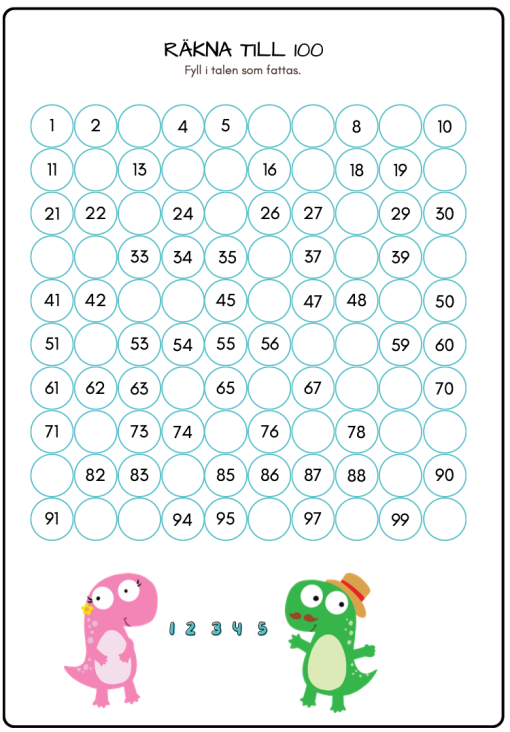 RÄKNA TILL 100
Fyll i talen som fattas.

| 1 | 2 |  | 4 | 5 |  |  | 8 |  | 10 |
|---|---|---|---|---|---|---|---|---|---|
| 11 |  | 13 |  |  | 16 |  | 18 | 19 |  |
| 21 | 22 |  | 24 |  | 26 | 27 |  | 29 | 30 |
|  |  | 33 | 34 | 35 |  | 37 |  | 39 |  |
| 41 | 42 |  |  | 45 |  | 47 | 48 |  | 50 |
| 51 |  | 53 | 54 | 55 | 56 |  |  | 59 | 60 |
| 61 | 62 | 63 |  | 65 |  | 67 |  |  | 70 |
| 71 |  | 73 | 74 |  | 76 |  | 78 |  |  |
|  | 82 | 83 |  | 85 | 86 | 87 | 88 |  | 90 |
| 91 |  |  | 94 | 95 |  | 97 |  | 99 |  |

1 2 3 4 5